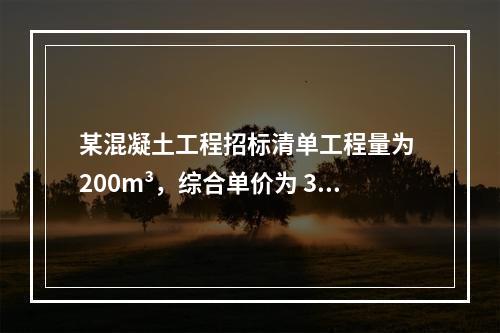 某混凝土工程招标清单工程量为 $200m^3$，综合单价为 3...